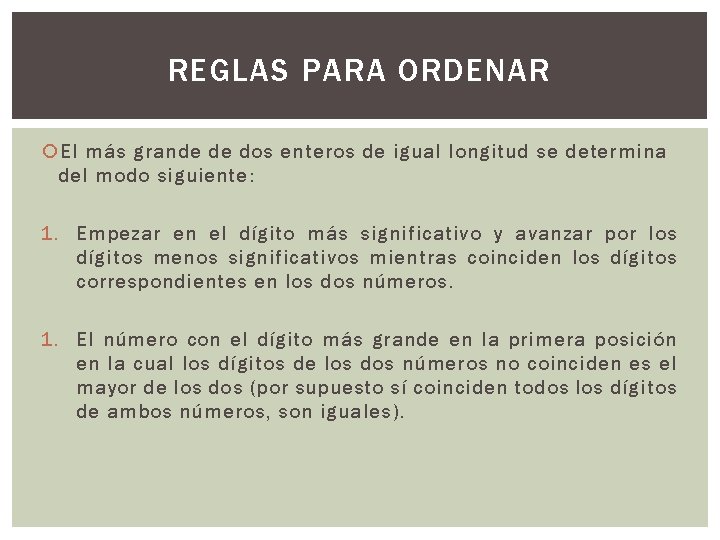 REGLAS PARA ORDENAR

El más grande de dos enteros de igual longitud se determina del modo siguiente:

1. Empezar en el dígito más significativo y avanzar por los dígitos menos significativos mientras coinciden los dígitos correspondientes en los dos números.

1. El número con el dígito más grande en la primera posición en la cual los dígitos de los dos números no coinciden es el mayor de los dos (por supuesto sí coinciden todos los dígitos de ambos números, son iguales).